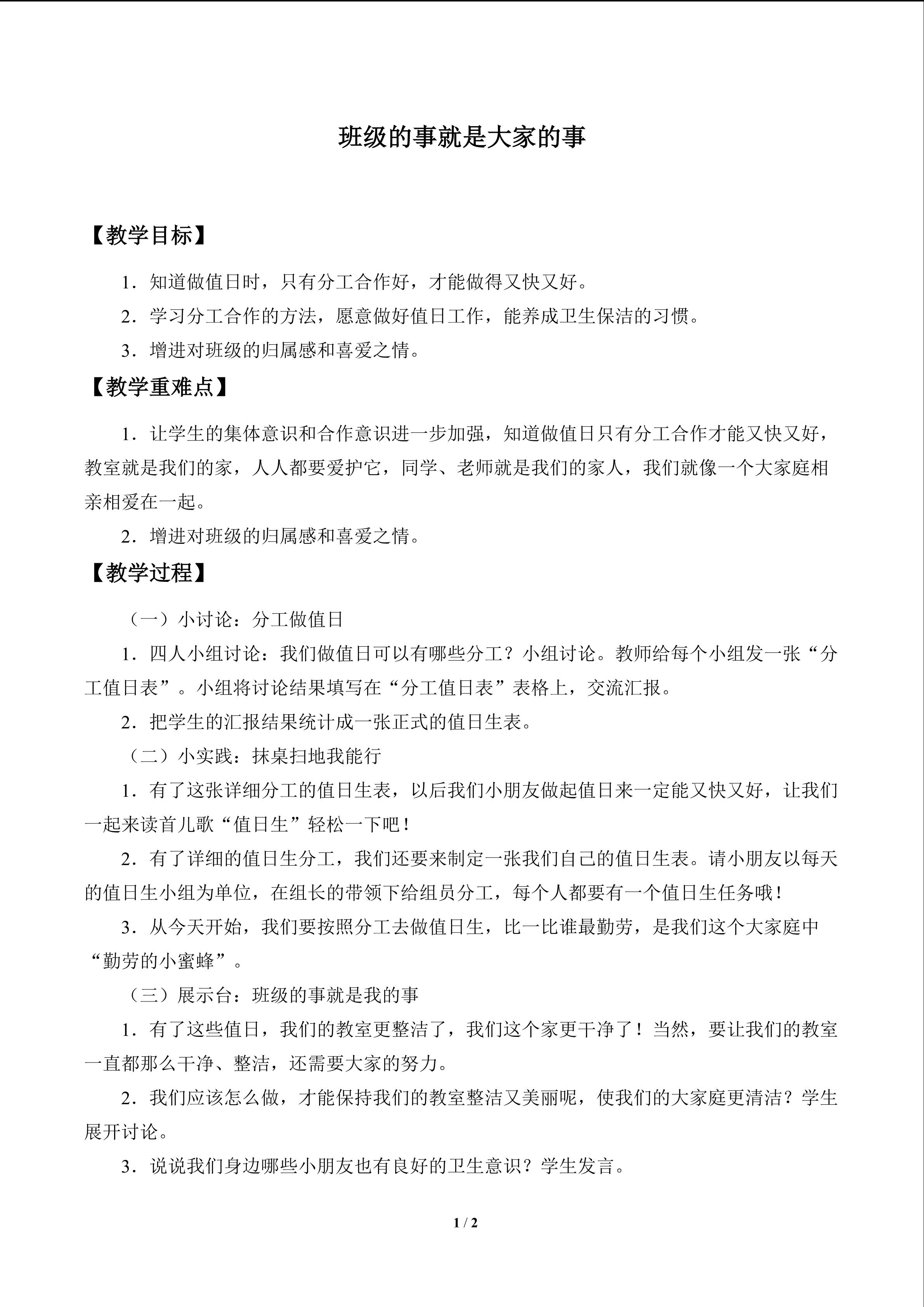 班级的事就是大家的事

【教学目标】

1．知道做值日时，只有分工合作好，才能做得又快又好。

2．学习分工合作的方法，愿意做好值日工作，能养成卫生保洁的习惯。

3．增进对班级的归属感和喜爱之情。

【教学重难点】

1．让学生的集体意识和合作意识进一步加强，知道做值日只有分工合作才能又快又好，教室就是我们的家，人人都要爱护它，同学、老师就是我们的家人，我们就像一个大家庭相亲相爱在一起。

2．增进对班级的归属感和喜爱之情。

【教学过程】

（一）小讨论：分工做值日

1．四人小组讨论：我们做值日可以有哪些分工？小组讨论。教师给每个小组发一张“分工值日表”。小组将讨论结果填写在“分工值日表”表格上，交流汇报。

2．把学生的汇报结果统计成一张正式的值日生表。

（二）小实践：抹桌扫地我能行

1．有了这张详细分工的值日生表，以后我们小朋友做起值日来一定能又快又好，让我们一起来读首儿歌“值日生”轻松一下吧！

2．有了详细的值日生分工，我们还要来制定一张我们自己的值日生表。请小朋友以每天的值日生小组为单位，在组长的带领下给组员分工，每个人都要有一个值日生任务哦！

3．从今天开始，我们要按照分工去做值日生，比一比谁最勤劳，是我们这个大家庭中“勤劳的小蜜蜂”。

（三）展示台：班级的事就是我的事

1．有了这些值日，我们的教室更整洁了，我们这个家更干净了！当然，要让我们的教室一直都那么干净、整洁，还需要大家的努力。

2．我们应该怎么做，才能保持我们的教室整洁又美丽呢，使我们的大家庭更清洁？学生展开讨论。

3．说说我们身边哪些小朋友也有良好的卫生意识？学生发言。

1 / 2